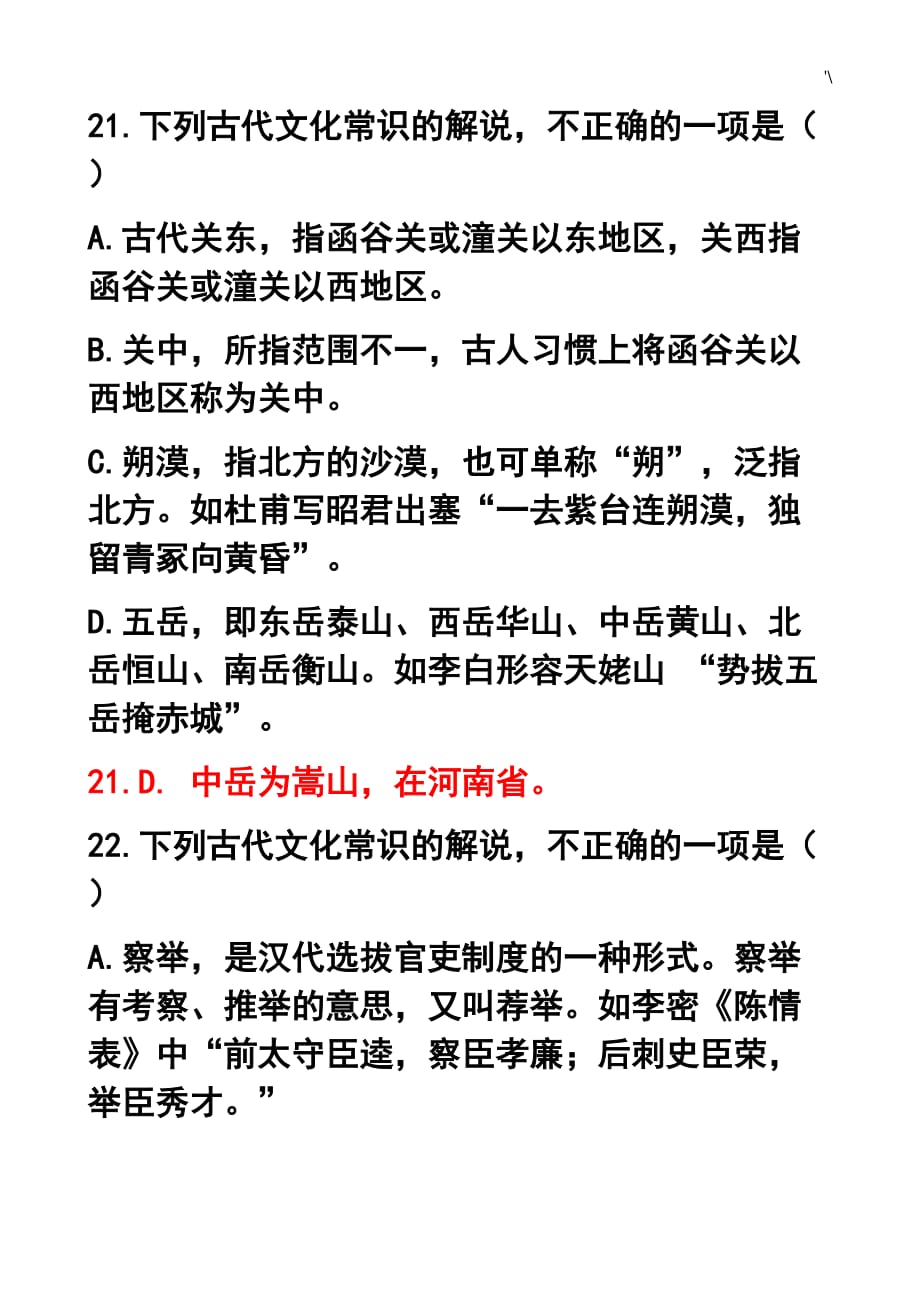 '\

21.下列古代文化常识的解说，不正确的一项是（ ）

A.古代关东，指函谷关或潼关以东地区，关西指函谷关或潼关以西地区。

B.关中，所指范围不一，古人习惯上将函谷关以西地区称为关中。

C.朔漠，指北方的沙漠，也可单称“朔”，泛指北方。如杜甫写昭君出塞“一去紫台连朔漠，独留青冢向黄昏”。

D.五岳，即东岳泰山、西岳华山、中岳黄山、北岳恒山、南岳衡山。如李白形容天姥山 “势拔五岳掩赤城”。

21.D. 中岳为嵩山，在河南省。

22.下列古代文化常识的解说，不正确的一项是（ ）

A.察举，是汉代选拔官吏制度的一种形式。察举有考察、推举的意思，又叫荐举。如李密《陈情表》中“前太守臣逵，察臣孝廉；后刺史臣荣，举臣秀才。”